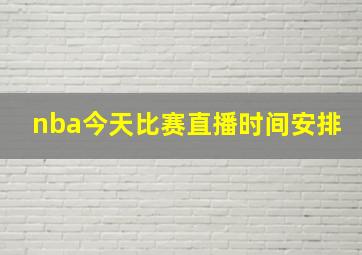 nba今天比赛直播时间安排